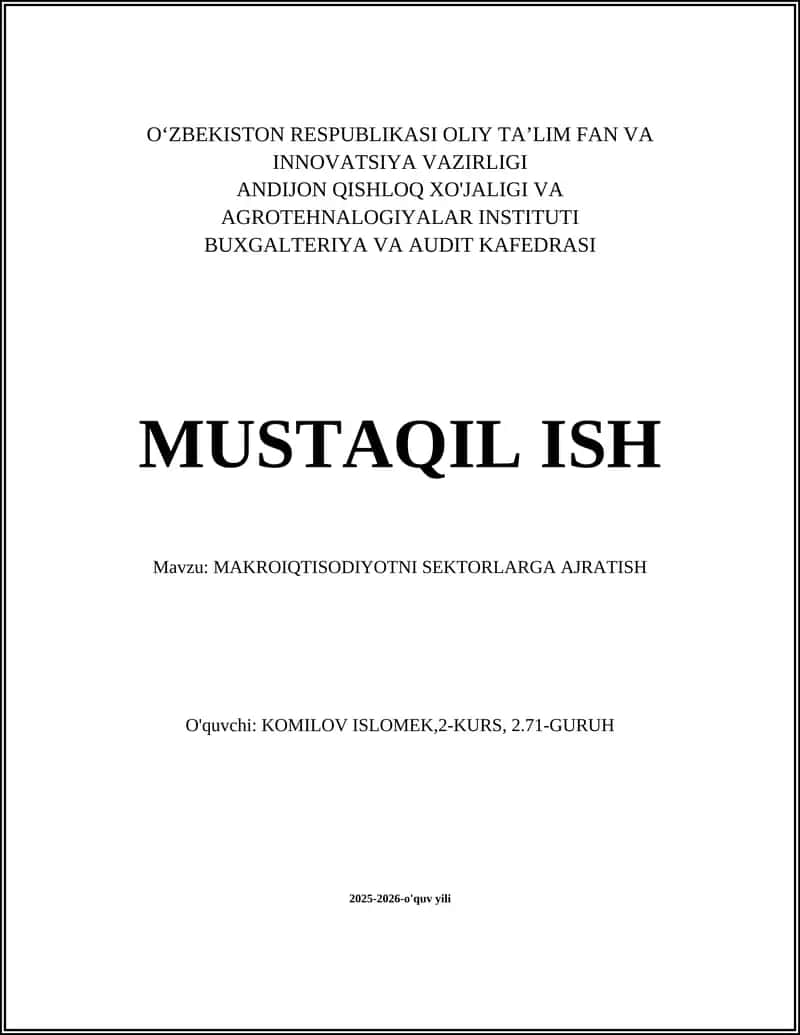 O‘ZBEKISTON RESPUBLIKASI OLIY TA’LIM FAN VA INNOVATSIYA VAZIRLIGI
ANDIJON QISHLOQ XO'JALIGI VA AGROTEHNALOGIYALAR INSTITUTI
BUXGALTERIYA VA AUDIT KAFEDRASI

MUSTAQIL ISH

Mavzu: MAKROIQTISODIYOTNI SEKTORLARGA AJRATISH

O'quvchi: KOMILOV ISLOMEK,2-KURS, 2.71-GURUH

2025-2026-o'quv yili